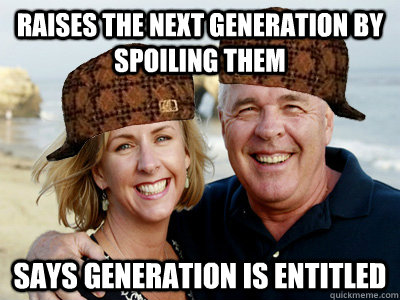 RAISES THE NEXT GENERATION BY SPOILING THEM

SAYS GENERATION IS ENTITLED

quickmeme.com